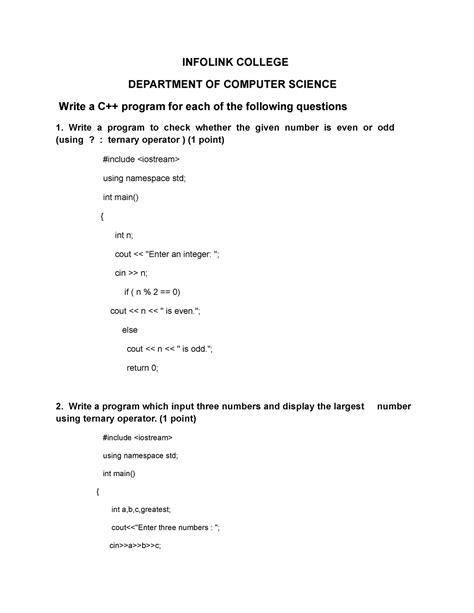 INFOLINK COLLEGE

DEPARTMENT OF COMPUTER SCIENCE

Write a C++ program for each of the following questions

1. Write a program to check whether the given number is even or odd (using ? : ternary operator ) (1 point)

#include <iostream>

using namespace std;

int main()

{

int n;

cout << "Enter an integer: ";

cin >> n;

if ( n % 2 == 0)

cout << n << " is even.";

else

cout << n << " is odd.";

return 0;

2. Write a program which input three numbers and display the largest number using ternary operator. (1 point)

#include <iostream>

using namespace std;

int main()

{

int a,b,c,greatest;

cout<<"Enter three numbers : ";

cin>>a>>b>>c;